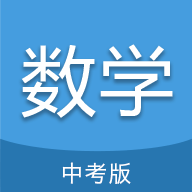 数学

中考版